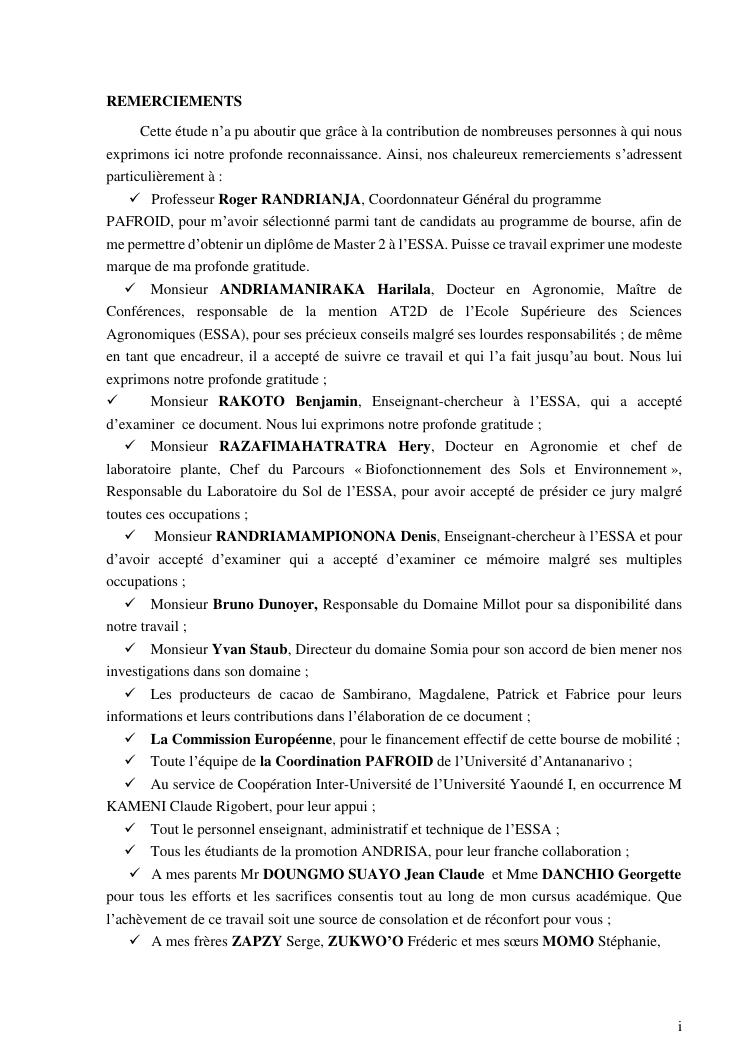 REMERCIEMENTS

Cette étude n'a pu aboutir que grâce à la contribution de nombreuses personnes à qui nous exprimons ici notre profonde reconnaissance. Ainsi, nos chaleureux remerciements s'adressent particulièrement à :

✓ Professeur **Roger RANDRIANJA**, Coordonnateur Général du programme PAFROID, pour m'avoir sélectionné parmi tant de candidats au programme de bourse, afin de me permettre d'obtenir un diplôme de Master 2 à l'ESSA. Puisse ce travail exprimer une modeste marque de ma profonde gratitude.

✓ Monsieur **ANDRIAMANIRAKA Harilala**, Docteur en Agronomie, Maître de Conférences, responsable de la mention AT2D de l'Ecole Supérieure des Sciences Agronomiques (ESSA), pour ses précieux conseils malgré ses lourdes responsabilités ; de même en tant que encadreur, il a accepté de suivre ce travail et qui l'a fait jusqu'au bout. Nous lui exprimons notre profonde gratitude ;

✓ Monsieur **RAKOTO Benjamin**, Enseignant-chercheur à l'ESSA, qui a accepté d'examiner ce document. Nous lui exprimons notre profonde gratitude ;

✓ Monsieur **RAZAFIMAHATRATRA Hery**, Docteur en Agronomie et chef de laboratoire plante, Chef du Parcours « Biofonctionnement des Sols et Environnement », Responsable du Laboratoire du Sol de l'ESSA, pour avoir accepté de présider ce jury malgré toutes ces occupations ;

✓ Monsieur **RANDRIAMAMPIONONA Denis**, Enseignant-chercheur à l'ESSA et pour d'avoir accepté d'examiner qui a accepté d'examiner ce mémoire malgré ses multiples occupations ;

✓ Monsieur **Bruno Dunoyer,** Responsable du Domaine Millot pour sa disponibilité dans notre travail ;

✓ Monsieur **Yvan Staub**, Directeur du domaine Somia pour son accord de bien mener nos investigations dans son domaine ;

✓ Les producteurs de cacao de Sambirano, Magdalene, Patrick et Fabrice pour leurs informations et leurs contributions dans l'élaboration de ce document ;

✓ **La Commission Européenne**, pour le financement effectif de cette bourse de mobilité ;

✓ Toute l'équipe de **la Coordination PAFROID** de l'Université d'Antananarivo ;

✓ Au service de Coopération Inter-Université de l'Université Yaoundé I, en occurrence M KAMENI Claude Rigobert, pour leur appui ;

✓ Tout le personnel enseignant, administratif et technique de l'ESSA ;

✓ Tous les étudiants de la promotion ANDRISA, pour leur franche collaboration ;

✓ A mes parents Mr **DOUNGMO SUAYO Jean Claude** et Mme **DANCHIO Georgette** pour tous les efforts et les sacrifices consentis tout au long de mon cursus académique. Que l'achèvement de ce travail soit une source de consolation et de réconfort pour vous ;

✓ A mes frères **ZAPZY** Serge, **ZUKWO'O** Fréderic et mes sœurs **MOMO** Stéphanie,

i